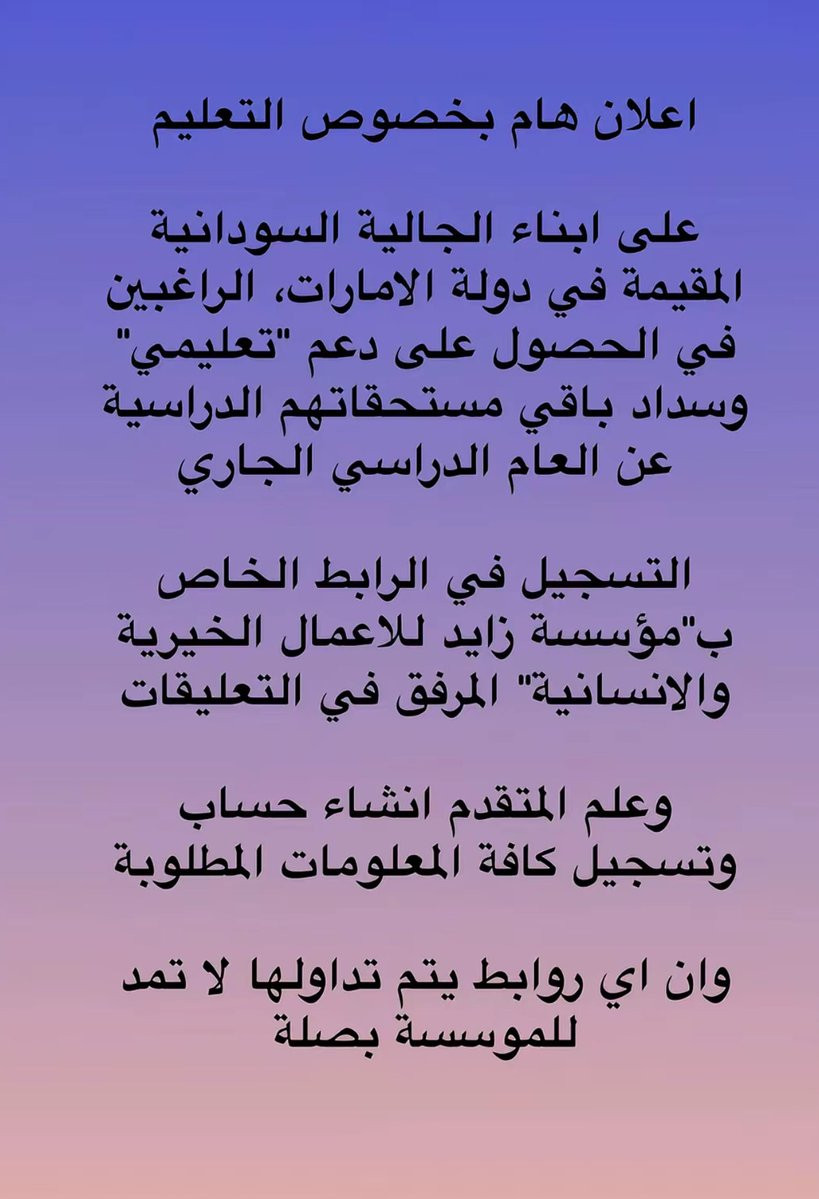 اعلان هام بخصوص التعليم

على ابناء الجالية السودانية المقيمة في دولة الامارات، الراغبين في الحصول على دعم "تعليمي" وسداد باقي مستحقاتهم الدراسية عن العام الدراسي الجاري

التسجيل في الرابط الخاص ب"مؤسسة زايد للاعمال الخيرية والانسانية" المرفق في التعليقات

وعلم المتقدم انشاء حساب وتسجيل كافة المعلومات المطلوبة

وان اي روابط يتم تداولها لا تمد للموسسة بصلة